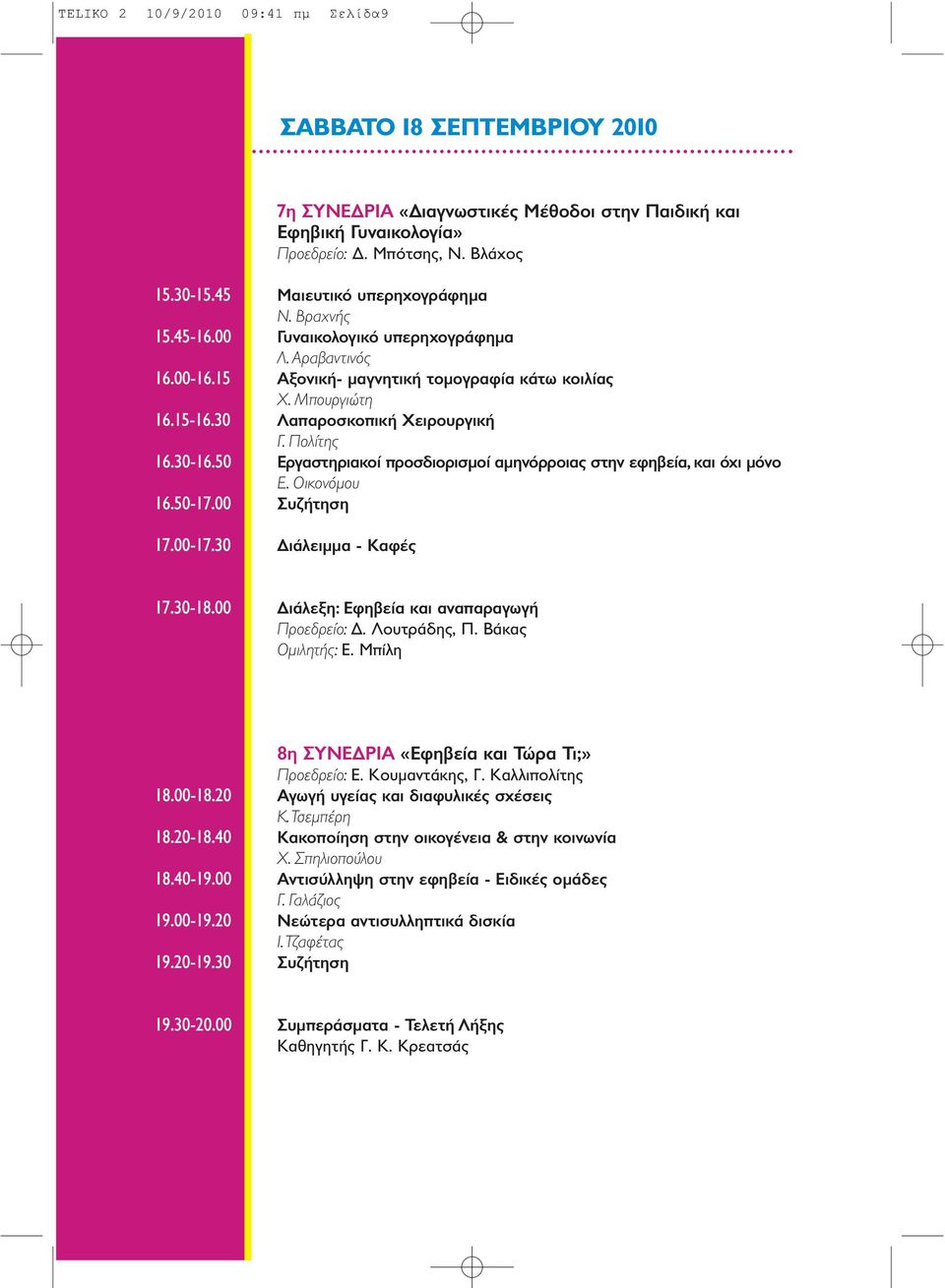 TELIKO 2 10/9/2010 09:41 πμ Σελίδα9

ΣΑΒΒΑΤΟ 18 ΣΕΠΤΕΜΒΡΙΟΥ 2010

7η ΣΥΝΕΔΡΙΑ «Διαγνωστικές Μέθοδοι στην Παιδική και Εφηβική Γυναικολογία»
Προεδρείο: Δ. Μπότσης, Ν. Βλάχος

15.30-15.45 Μαιευτικό υπερηχογράφημα
Ν. Βραχνής
15.45-16.00 Γυναικολογικό υπερηχογράφημα
Λ. Αραβαντινός
16.00-16.15 Αξονική- μαγνητική τομογραφία κάτω κοιλίας
Χ. Μπουργιώτη
16.15-16.30 Λαπαροσκοπική Χειρουργική
Γ. Πολίτης
16.30-16.50 Εργαστηριακοί προσδιορισμοί αμηνόρροιας στην εφηβεία, και όχι μόνο
Ε. Οικονόμου
16.50-17.00 Συζήτηση

17.00-17.30 Διάλειμμα - Καφές

17.30-18.00 Διάλεξη: Εφηβεία και αναπαραγωγή
Προεδρείο: Δ. Λουτράδης, Π. Βάκας
Ομιλητής: Ε. Μπίλη

8η ΣΥΝΕΔΡΙΑ «Εφηβεία και Τώρα Τι;»
Προεδρείο: Ε. Κουμαντάκης, Γ. Καλλιπολίτης
18.00-18.20 Αγωγή υγείας και διαφυλικές σχέσεις
Κ. Τσεμπέρη
18.20-18.40 Κακοποίηση στην οικογένεια & στην κοινωνία
Χ. Σπηλιοπούλου
18.40-19.00 Αντισύλληψη στην εφηβεία - Ειδικές ομάδες
Γ. Γαλάζιος
19.00-19.20 Νεώτερα αντισυλληπτικά δισκία
Ι. Τζαφέτας
19.20-19.30 Συζήτηση

19.30-20.00 Συμπεράσματα - Τελετή Λήξης
Καθηγητής Γ. Κ. Κρεατσάς